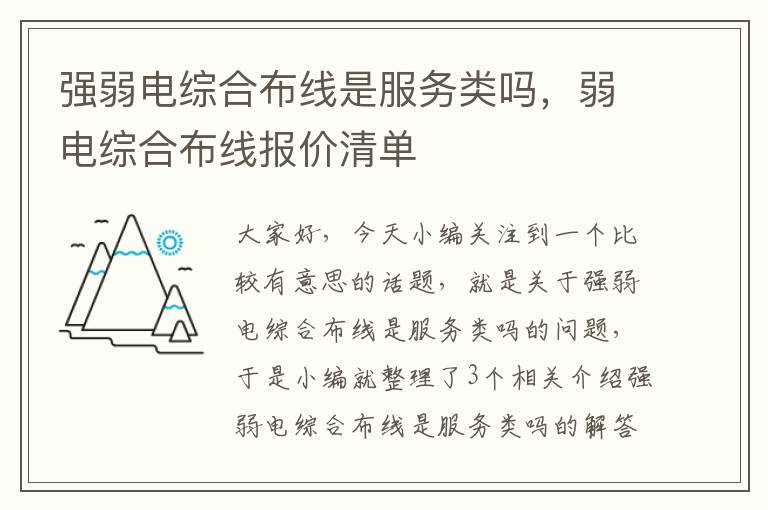 强弱电综合布线是服务类吗，弱电综合布线报价清单

大家好，今天小编关注到一个比较有意思的话题，就是关于强弱电综合布线是服务类吗的问题，于是小编就整理了3个相关介绍强弱电综合布线是服务类吗的解答